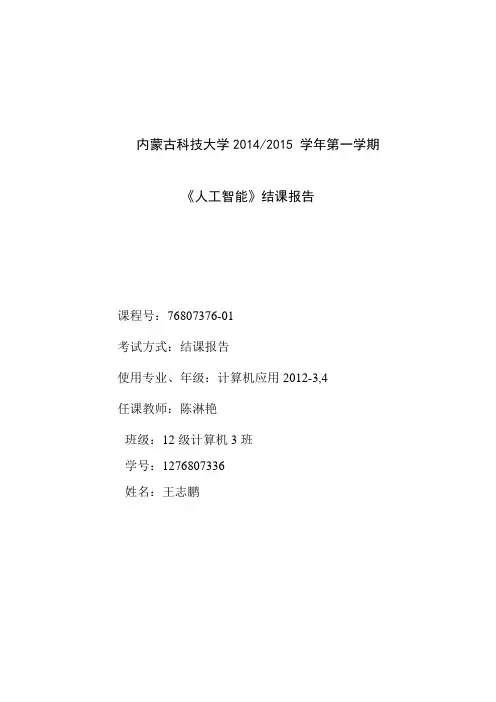 内蒙古科技大学 2014/2015 学年第一学期

《人工智能》结课报告

课程号：76807376-01

考试方式：结课报告

使用专业、年级：计算机应用 2012-3,4

任课教师：陈淋艳

班级：12 级计算机 3 班

学号：1276807336

姓名：王志鹏